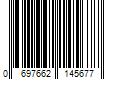 0 697662 145677